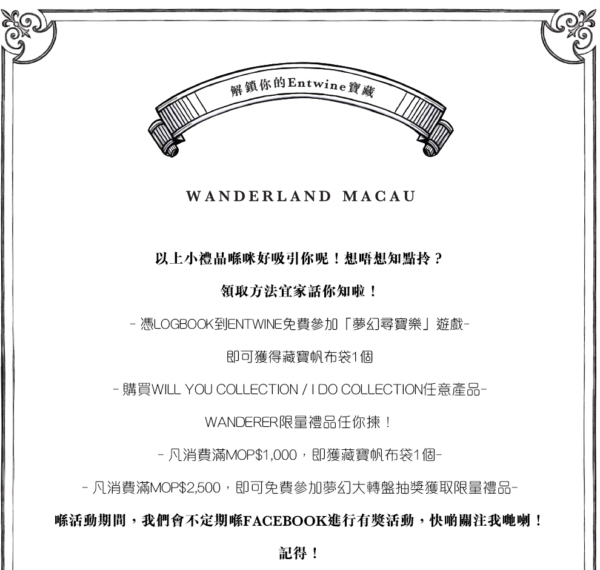 解鎖你的Entwine寶藏

WANDERLAND MACAU

以上小禮品喺咪好吸引你呢！想唔想知點拎？

領取方法宜家話你知啦！

- 憑LOGBOOK到ENTWINE免費參加「夢幻尋寶樂」遊戲-

即可獲得藏寶帆布袋1個

- 購買WILL YOU COLLECTION / I DO COLLECTION任意產品-

WANDERER限量禮品任你揀！

- 凡消費滿MOP$1,000，即獲藏寶帆布袋1個-

- 凡消費滿MOP$2,500，即可免費參加夢幻大轉盤抽獎獲取限量禮品-

喺活動期間，我們會不定期喺FACEBOOK進行有獎活動，快啲關注我哋喇！

記得！